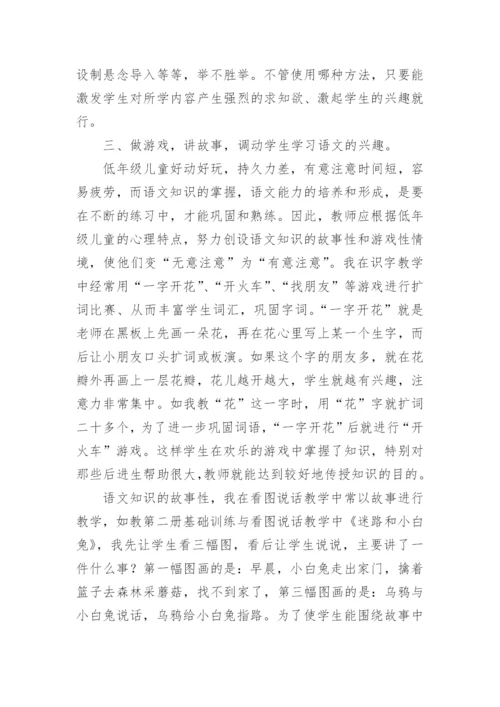 设制悬念导入等等，举不胜举。不管使用哪种方法，只要能激发学生对所学内容产生强烈的求知欲、激起学生的兴趣就行。

三、做游戏，讲故事，调动学生学习语文的兴趣。

低年级儿童好动好玩，持久力差，有意注意时间短，容易疲劳，而语文知识的掌握，语文能力的培养和形成，是要在不断的练习中，才能巩固和熟练。因此，教师应根据低年级儿童的心理特点，努力创设语文知识的故事性和游戏性情境，使他们变“无意注意”为“有意注意”。我在识字教学中经常用“一字开花”、“开火车”、“找朋友”等游戏进行扩词比赛、从而丰富学生词汇，巩固字词。“一字开花”就是老师在黑板上先画一朵花，再在花心里写上某一个生字，而后让小朋友口头扩词或板演。如果这个字的朋友多，就在花瓣外再画上一层花瓣，花儿越开越大，学生就越有兴趣，注意力非常集中。如我教“花”这一字时，用“花”字就扩词二十多个，为了进一步巩固词语，“一字开花”后就进行“开火车”游戏。这样学生在欢乐的游戏中掌握了知识，特别对那些后进生帮助很大，教师就能达到较好地传授知识的目的。

语文知识的故事性，我在看图说话教学中常以故事进行教学，如教第二册基础训练与看图说话教学中《迷路和小白兔》，我先让学生看三幅图，看后让学生说说，主要讲了一件什么事？第一幅图画的是：早晨，小白兔走出家门，擒着篮子去森林采蘑菇，找不到家了，第三幅图画的是：乌鸦与小白兔说话，乌鸦给小白兔指路。为了使学生能围绕故事中